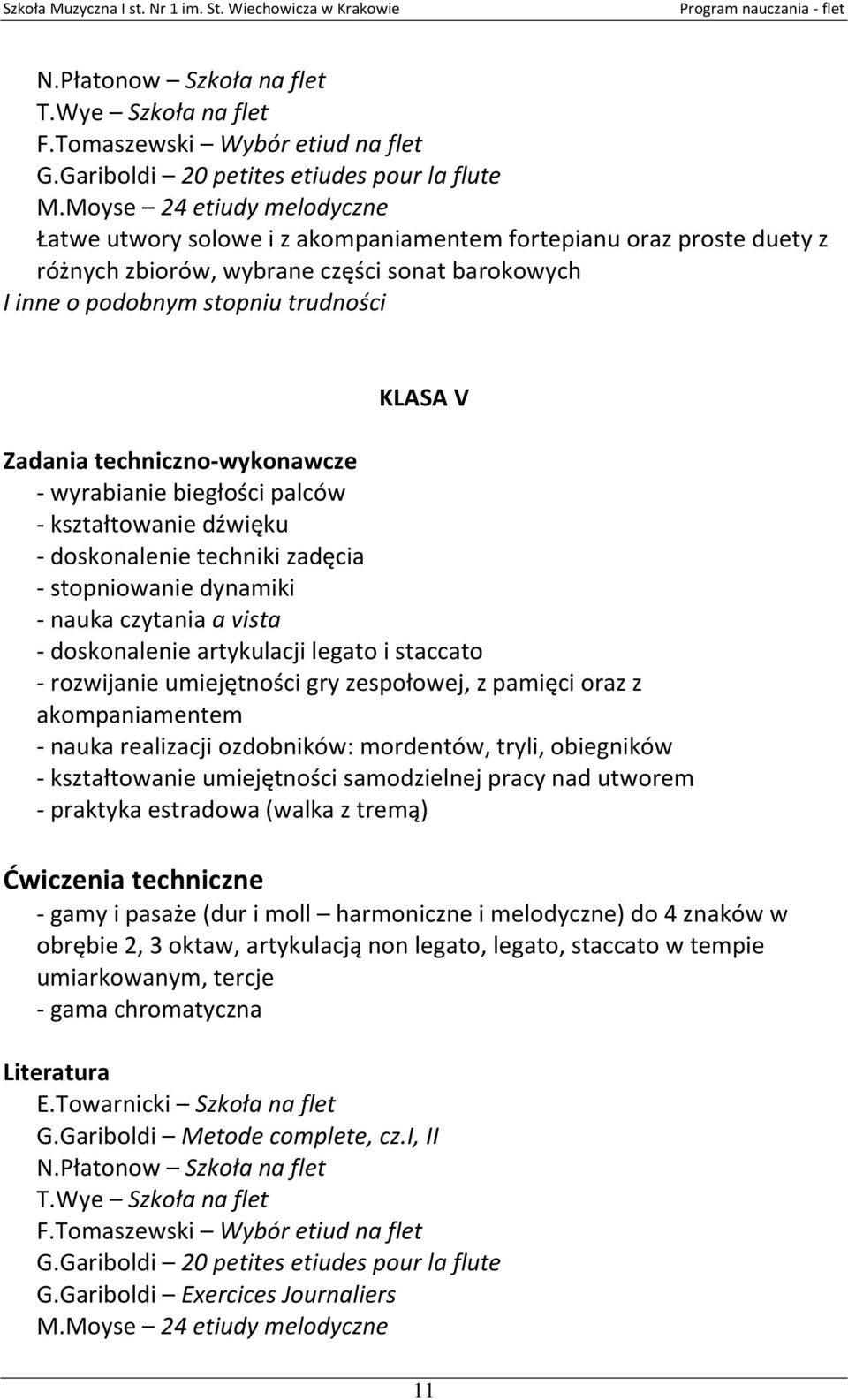 Szkoła Muzyczna I st. Nr 1 im. St. Wiechowicza w Krakowie Program nauczania - flet

N.Płatonow – Szkoła na flet
T.Wye – Szkoła na flet
F.Tomaszewski – Wybór etiud na flet
G.Gariboldi – 20 petites etiudes pour la flute
M.Moyse – 24 etiudy melodyczne
Łatwe utwory solowe i z akompaniamentem fortepianu oraz proste duety z różnych zbiorów, wybrane części sonat barokowych
I inne o podobnym stopniu trudności

KLASA V

Zadania techniczno-wykonawcze
- wyrabianie biegłości palców
- kształtowanie dźwięku
- doskonalenie techniki zadęcia
- stopniowanie dynamiki
- nauka czytania a vista
- doskonalenie artykulacji legato i staccato
- rozwijanie umiejętności gry zespołowej, z pamięci oraz z akompaniamentem
- nauka realizacji ozdobników: mordentów, tryli, obiegników
- kształtowanie umiejętności samodzielnej pracy nad utworem
- praktyka estradowa (walka z tremą)

Ćwiczenia techniczne
- gamy i pasaże (dur i moll – harmoniczne i melodyczne) do 4 znaków w obrębie 2, 3 oktaw, artykulacją non legato, legato, staccato w tempie umiarkowanym, tercje
- gama chromatyczna

Literatura
E.Towarnicki – Szkoła na flet
G.Gariboldi – Metode complete, cz.I, II
N.Płatonow – Szkoła na flet
T.Wye – Szkoła na flet
F.Tomaszewski – Wybór etiud na flet
G.Gariboldi – 20 petites etiudes pour la flute
G.Gariboldi – Exercices Journaliers
M.Moyse – 24 etiudy melodyczne

11